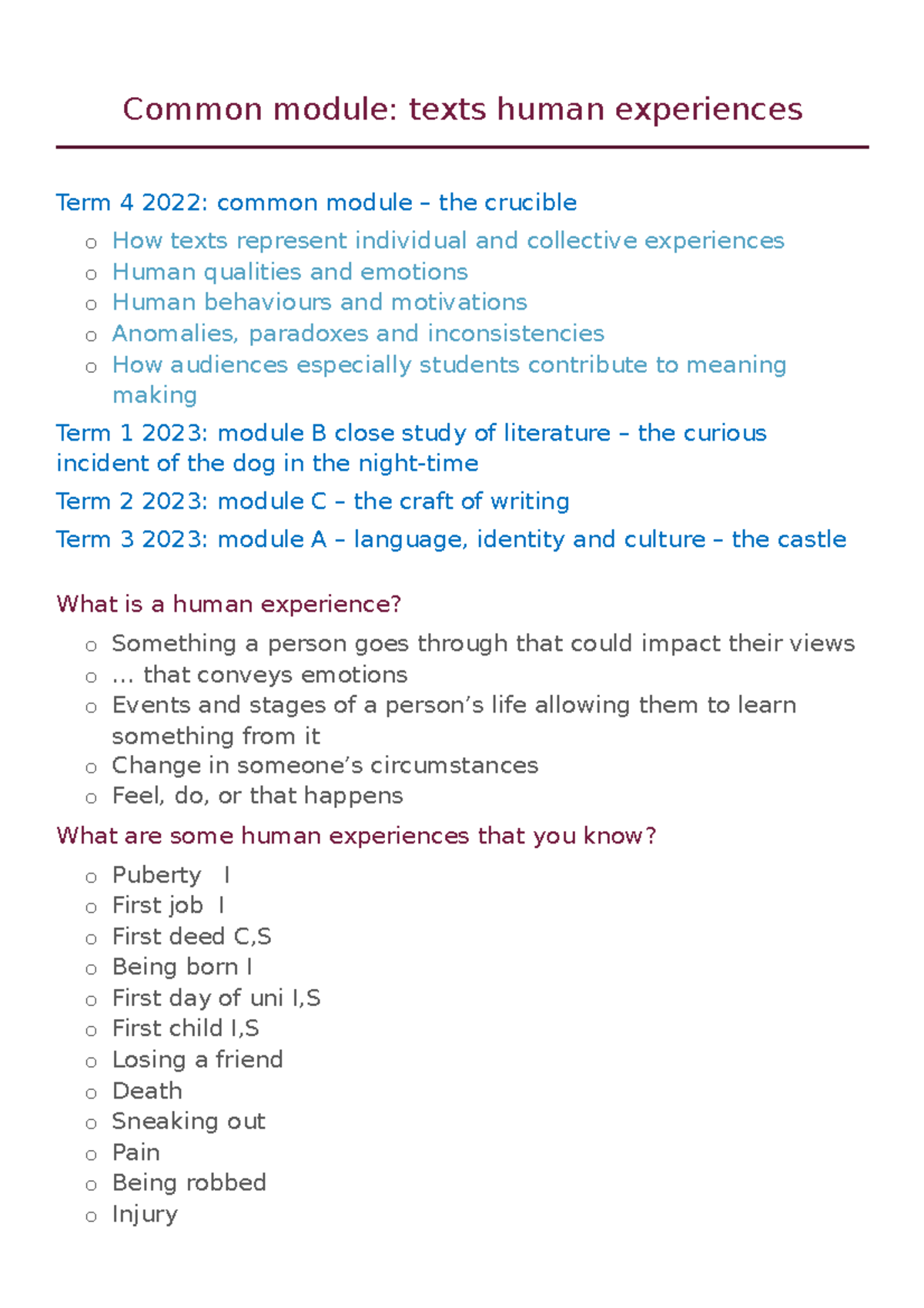 Common module: texts human experiences

Term 4 2022: common module – the crucible

o How texts represent individual and collective experiences
o Human qualities and emotions
o Human behaviours and motivations
o Anomalies, paradoxes and inconsistencies
o How audiences especially students contribute to meaning making

Term 1 2023: module B close study of literature – the curious incident of the dog in the night-time

Term 2 2023: module C – the craft of writing

Term 3 2023: module A – language, identity and culture – the castle

What is a human experience?

o Something a person goes through that could impact their views
o ... that conveys emotions
o Events and stages of a person's life allowing them to learn something from it
o Change in someone's circumstances
o Feel, do, or that happens

What are some human experiences that you know?

o Puberty I
o First job I
o First deed C,S
o Being born I
o First day of uni I,S
o First child I,S
o Losing a friend
o Death
o Sneaking out
o Pain
o Being robbed
o Injury